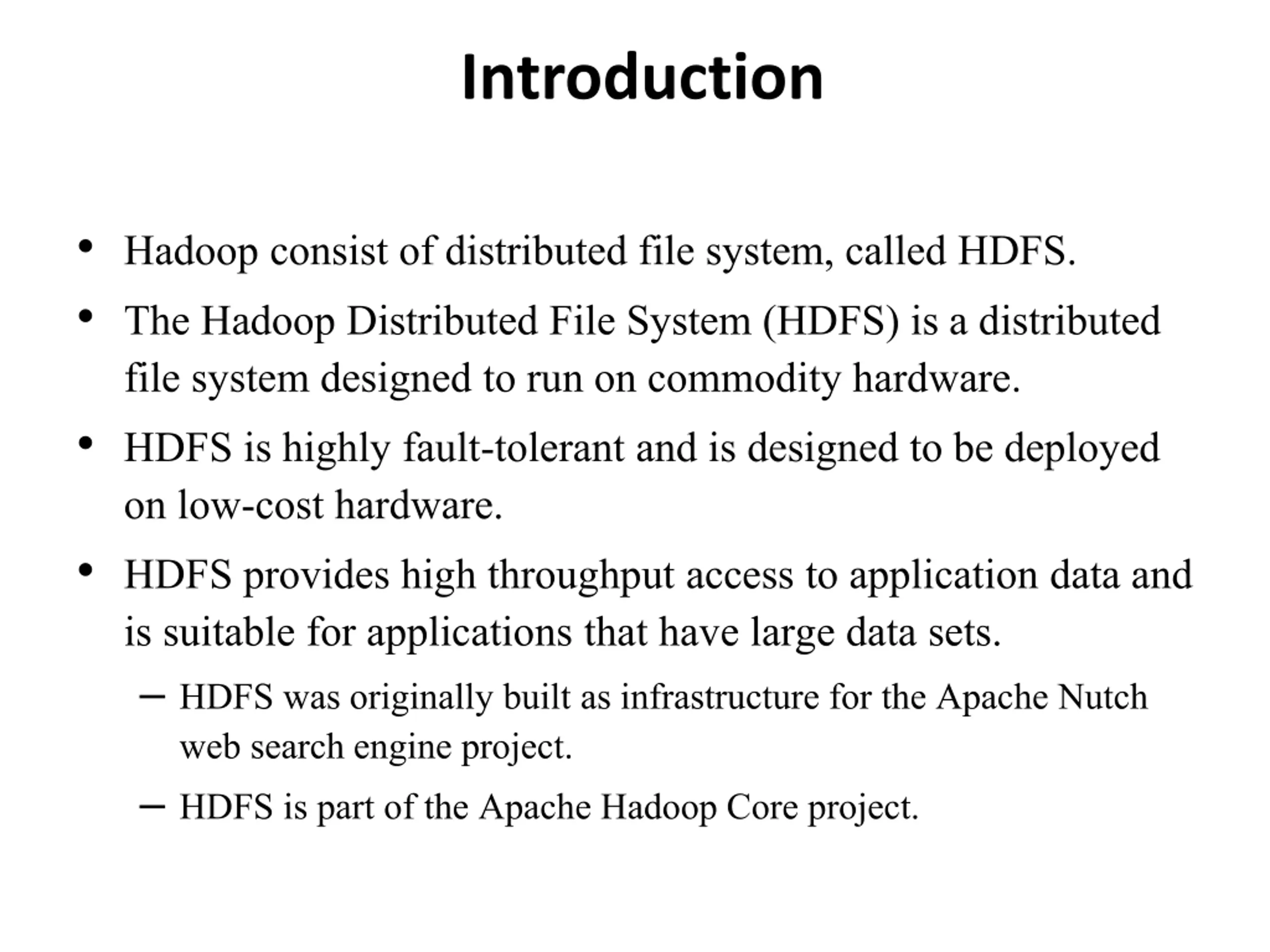 Introduction

• Hadoop consist of distributed file system, called HDFS.

• The Hadoop Distributed File System (HDFS) is a distributed file system designed to run on commodity hardware.

• HDFS is highly fault-tolerant and is designed to be deployed on low-cost hardware.

• HDFS provides high throughput access to application data and is suitable for applications that have large data sets.

– HDFS was originally built as infrastructure for the Apache Nutch web search engine project.

– HDFS is part of the Apache Hadoop Core project.